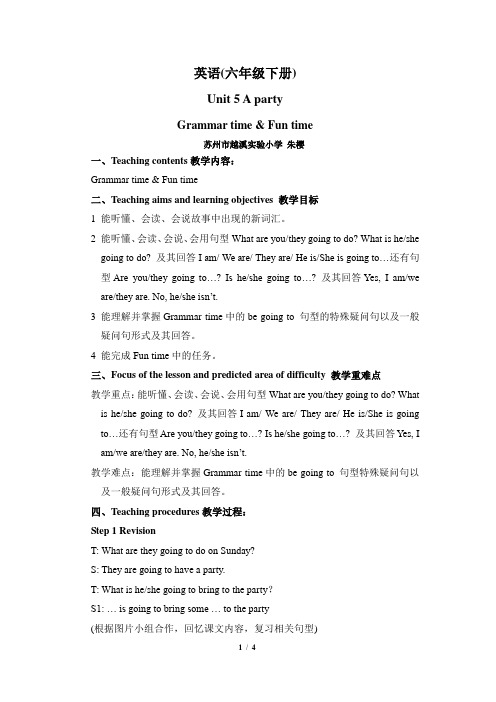 英语(六年级下册)

Unit 5 A party

Grammar time & Fun time

苏州市越溪实验小学 朱樱

一、Teaching contents 教学内容：

Grammar time & Fun time

二、Teaching aims and learning objectives 教学目标

1 能听懂、会读、会说故事中出现的新词汇。

2 能听懂、会读、会说、会用句型 What are you/they going to do? What is he/she going to do? 及其回答 I am/ We are/ They are/ He is/She is going to…还有句型 Are you/they going to…? Is he/she going to…? 及其回答 Yes, I am/we are/they are. No, he/she isn't.

3 能理解并掌握 Grammar time 中的 be going to 句型的特殊疑问句以及一般疑问句形式及其回答。

4 能完成 Fun time 中的任务。

三、Focus of the lesson and predicted area of difficulty 教学重难点

教学重点：能听懂、会读、会说、会用句型 What are you/they going to do? What is he/she going to do? 及其回答 I am/ We are/ They are/ He is/She is going to…还有句型 Are you/they going to…? Is he/she going to…? 及其回答 Yes, I am/we are/they are. No, he/she isn't.

教学难点：能理解并掌握 Grammar time 中的 be going to 句型特殊疑问句以及一般疑问句形式及其回答。

四、Teaching procedures 教学过程：

Step 1 Revision

T: What are they going to do on Sunday?

S: They are going to have a party.

T: What is he/she going to bring to the party?

S1: … is going to bring some … to the party

(根据图片小组合作，回忆课文内容，复习相关句型)

1 / 4